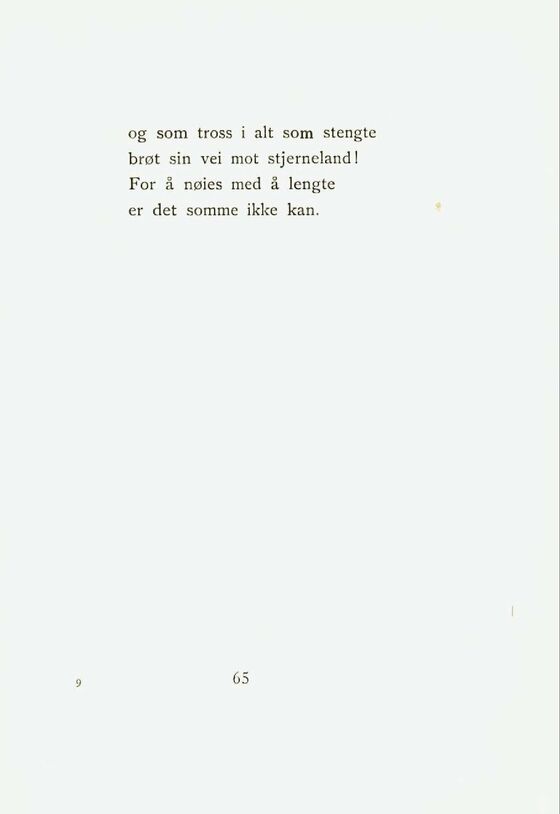 og som tross i alt som stengte
brøt sin vei mot stjerneland!
For å nøies med å lengte
er det somme ikke kan.

9

65